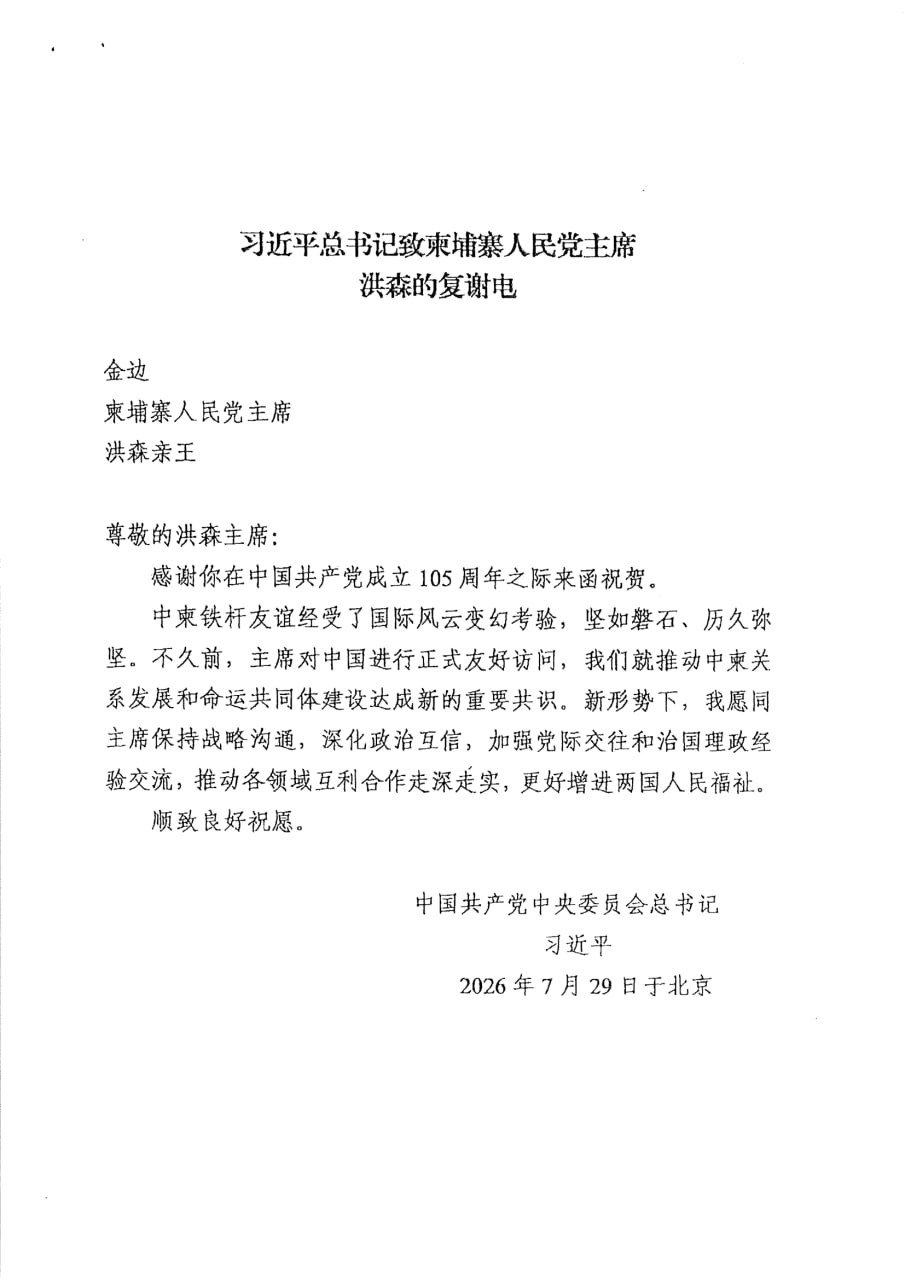 习近平总书记致柬埔寨人民党主席
洪森的复谢电

金边
柬埔寨人民党主席
洪森亲王

尊敬的洪森主席：

感谢你在中国共产党成立105周年之际来函祝贺。

中柬铁杆友谊经受了国际风云变幻考验，坚如磐石、历久弥坚。不久前，主席对中国进行正式友好访问，我们就推动中柬关系发展和命运共同体建设达成新的重要共识。新形势下，我愿同主席保持战略沟通，深化政治互信，加强党际交往和治国理政经验交流，推动各领域互利合作走深走实，更好增进两国人民福祉。

顺致良好祝愿。

中国共产党中央委员会总书记
习近平
2026年7月29日于北京